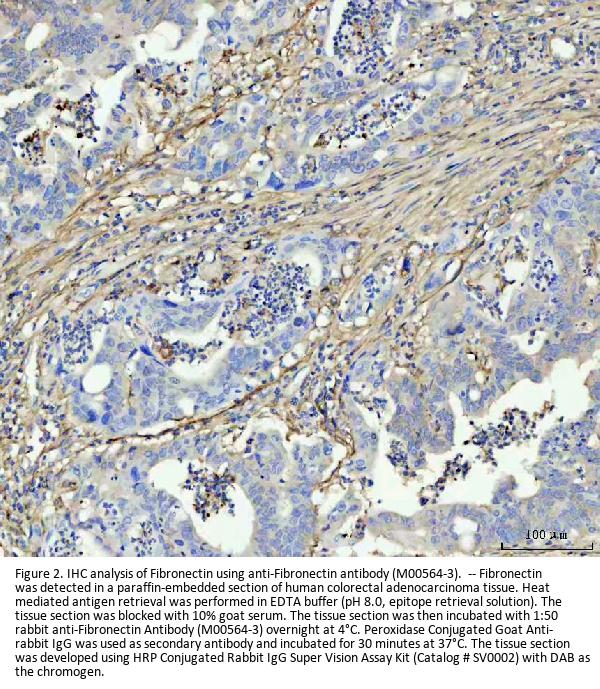 100 μm

Figure 2. IHC analysis of Fibronectin using anti-Fibronectin antibody (M00564-3). -- Fibronectin was detected in a paraffin-embedded section of human colorectal adenocarcinoma tissue. Heat mediated antigen retrieval was performed in EDTA buffer (pH 8.0, epitope retrieval solution). The tissue section was blocked with 10% goat serum. The tissue section was then incubated with 1:50 rabbit anti-Fibronectin Antibody (M00564-3) overnight at 4°C. Peroxidase Conjugated Goat Anti-rabbit IgG was used as secondary antibody and incubated for 30 minutes at 37°C. The tissue section was developed using HRP Conjugated Rabbit IgG Super Vision Assay Kit (Catalog # SV0002) with DAB as the chromogen.